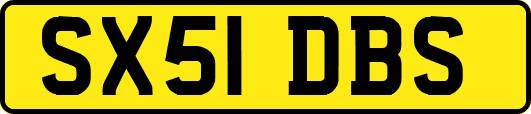 SX51 DBS